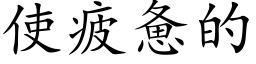 使疲惫的